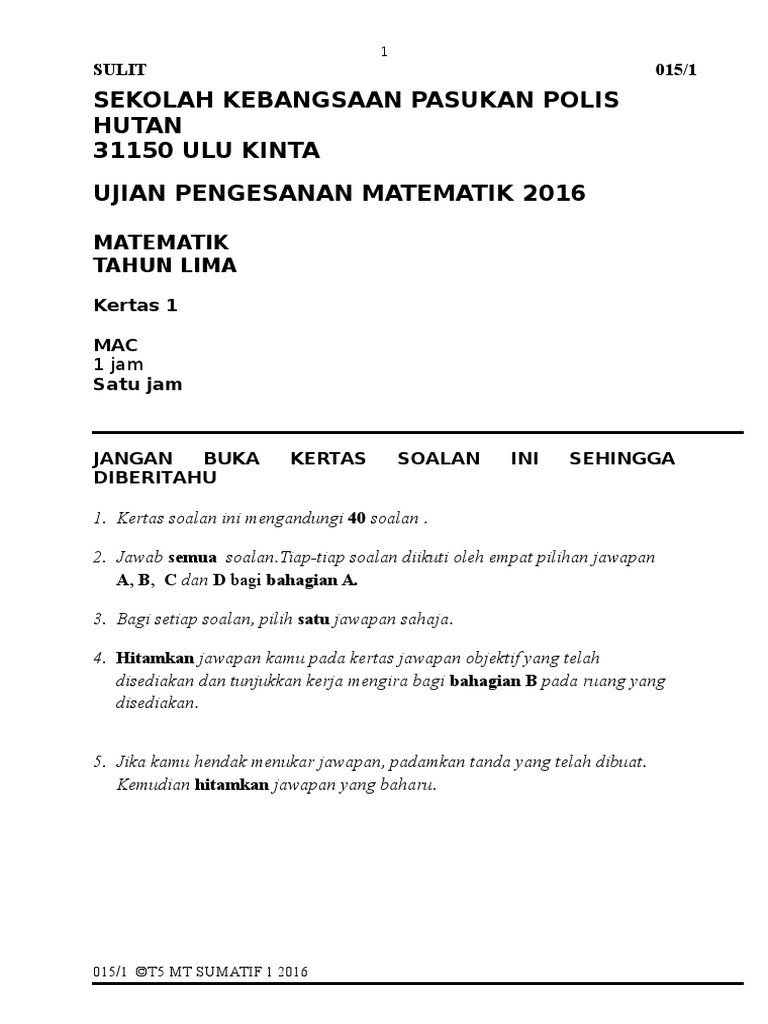 1

SULIT 015/1

SEKOLAH KEBANGSAAN PASUKAN POLIS HUTAN
31150 ULU KINTA

UJIAN PENGESANAN MATEMATIK 2016

MATEMATIK
TAHUN LIMA

Kertas 1

MAC
1 jam
Satu jam

JANGAN BUKA KERTAS SOALAN INI SEHINGGA DIBERITAHU

1. Kertas soalan ini mengandungi 40 soalan .

2. Jawab semua soalan.Tiap-tiap soalan diikuti oleh empat pilihan jawapan A, B, C dan D bagi bahagian A.

3. Bagi setiap soalan, pilih satu jawapan sahaja.

4. Hitamkan jawapan kamu pada kertas jawapan objektif yang telah disediakan dan tunjukkan kerja mengira bagi bahagian B pada ruang yang disediakan.

5. Jika kamu hendak menukar jawapan, padamkan tanda yang telah dibuat. Kemudian hitamkan jawapan yang baharu.

015/1 ©T5 MT SUMATIF 1 2016